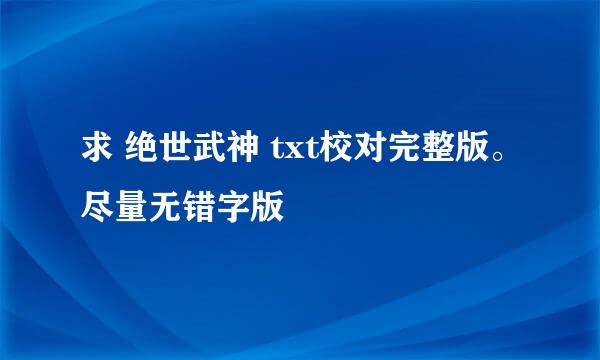 求 绝世武神 txt校对完整版。尽量无错字版